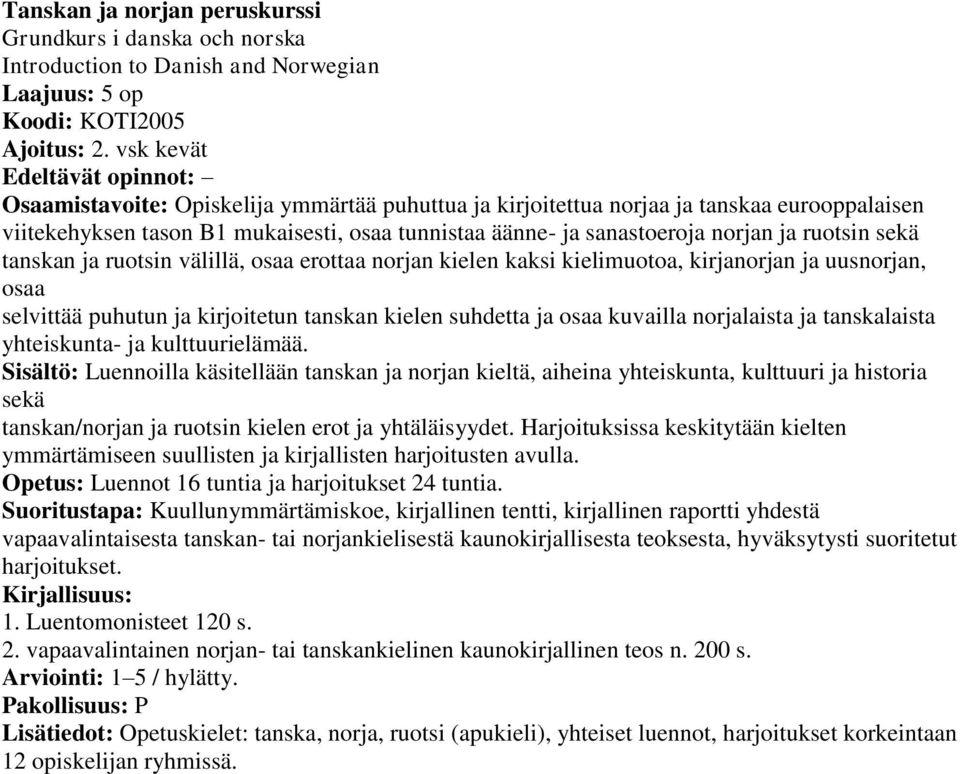 Tanskan ja norjan peruskurssi
Grundkurs i danska och norska
Introduction to Danish and Norwegian
Laajuus: 5 op
Koodi: KOTI2005
Ajoitus: 2. vsk kevät
Edeltävät opinnot: –
Osaamistavoite: Opiskelija ymmärtää puhuttua ja kirjoitettua norjaa ja tanskaa eurooppalaisen viitekehyksen tason B1 mukaisesti, osaa tunnistaa äänne- ja sanastoeroja norjan ja ruotsin sekä tanskan ja ruotsin välillä, osaa erottaa norjan kielen kaksi kielimuotoa, kirjanorjan ja uusnorjan, osaa
selvittää puhutun ja kirjoitetun tanskan kielen suhdetta ja osaa kuvailla norjalaista ja tanskalaista yhteiskunta- ja kulttuurielämää.
Sisältö: Luennoilla käsitellään tanskan ja norjan kieltä, aiheina yhteiskunta, kulttuuri ja historia sekä
tanskan/norjan ja ruotsin kielen erot ja yhtäläisyydet. Harjoituksissa keskitytään kielten ymmärtämiseen suullisten ja kirjallisten harjoitusten avulla.
Opetus: Luennot 16 tuntia ja harjoitukset 24 tuntia.
Suoritustapa: Kuullunymmärtämiskoe, kirjallinen tentti, kirjallinen raportti yhdestä vapaavalintaisesta tanskan- tai norjankielisestä kaunokirjallisesta teoksesta, hyväksytysti suoritetut harjoitukset.
Kirjallisuus:
1. Luentomonisteet 120 s.
2. vapaavalintainen norjan- tai tanskankielinen kaunokirjallinen teos n. 200 s.
Arviointi: 1–5 / hylätty.
Pakollisuus: P
Lisätiedot: Opetuskielet: tanska, norja, ruotsi (apukieli), yhteiset luennot, harjoitukset korkeintaan 12 opiskelijan ryhmissä.